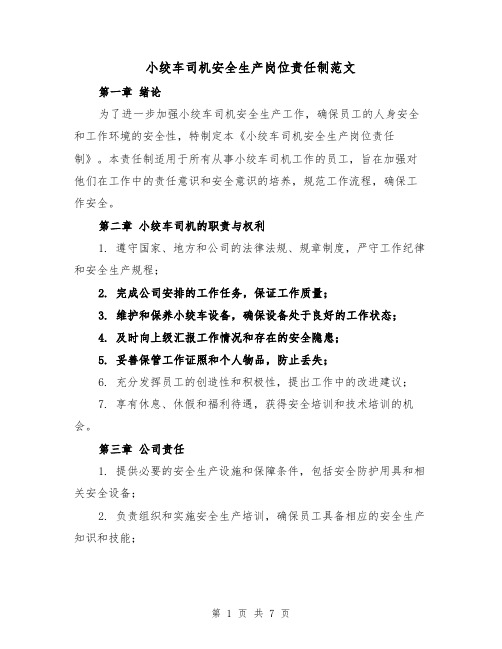 小绞车司机安全生产岗位责任制范文

第一章 绪论

为了进一步加强小绞车司机安全生产工作，确保员工的人身安全和工作环境的安全性，特制定本《小绞车司机安全生产岗位责任制》。本责任制适用于所有从事小绞车司机工作的员工，旨在加强对他们在工作中的责任意识和安全意识的培养，规范工作流程，确保工作安全。

第二章 小绞车司机的职责与权利

1. 遵守国家、地方和公司的法律法规、规章制度，严守工作纪律和安全生产规程；

2. 完成公司安排的工作任务，保证工作质量；

3. 维护和保养小绞车设备，确保设备处于良好的工作状态；

4. 及时向上级汇报工作情况和存在的安全隐患；

5. 妥善保管工作证照和个人物品，防止丢失；

6. 充分发挥员工的创造性和积极性，提出工作中的改进建议；

7. 享有休息、休假和福利待遇，获得安全培训和技术培训的机会。

第三章 公司责任

1. 提供必要的安全生产设施和保障条件，包括安全防护用具和相关安全设备；

2. 负责组织和实施安全生产培训，确保员工具备相应的安全生产知识和技能；

第 1 页 共 7 页